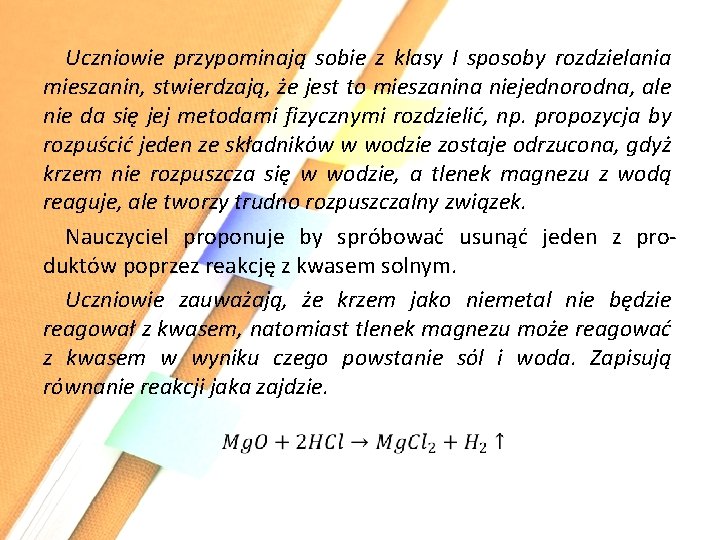 Uczniowie przypominają sobie z klasy I sposoby rozdzielania mieszanin, stwierdzają, że jest to mieszanina niejednorodna, ale nie da się jej metodami fizycznymi rozdzielić, np. propozycja by rozpuścić jeden ze składników w wodzie zostaje odrzucona, gdyż krzem nie rozpuszcza się w wodzie, a tlenek magnezu z wodą reaguje, ale tworzy trudno rozpuszczalny związek.

Nauczyciel proponuje by spróbować usunąć jeden z produktów poprzez reakcję z kwasem solnym.

Uczniowie zauważają, że krzem jako niemetal nie będzie reagował z kwasem, natomiast tlenek magnezu może reagować z kwasem w wyniku czego powstanie sól i woda. Zapisują równanie reakcji jaka zajdzie.

$MgO + 2HCl \rightarrow MgCl_2 + H_2 \uparrow$